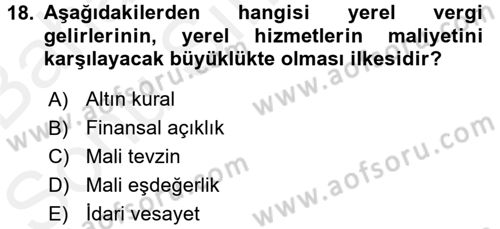 18. Aşağıdakilerden hangisi yerel vergi gelirlerinin, yerel hizmetlerin maliyetini karşılayacak büyüklükte olması ilkesidir?

A) Altın kural
B) Finansal açıklık
C) Mali tevzin
D) Mali eşdeğerlik
E) İdari vesayet

www.aofsoru.com
www.aofsoru.com
www.aofsoru.com
www.aofsoru.com